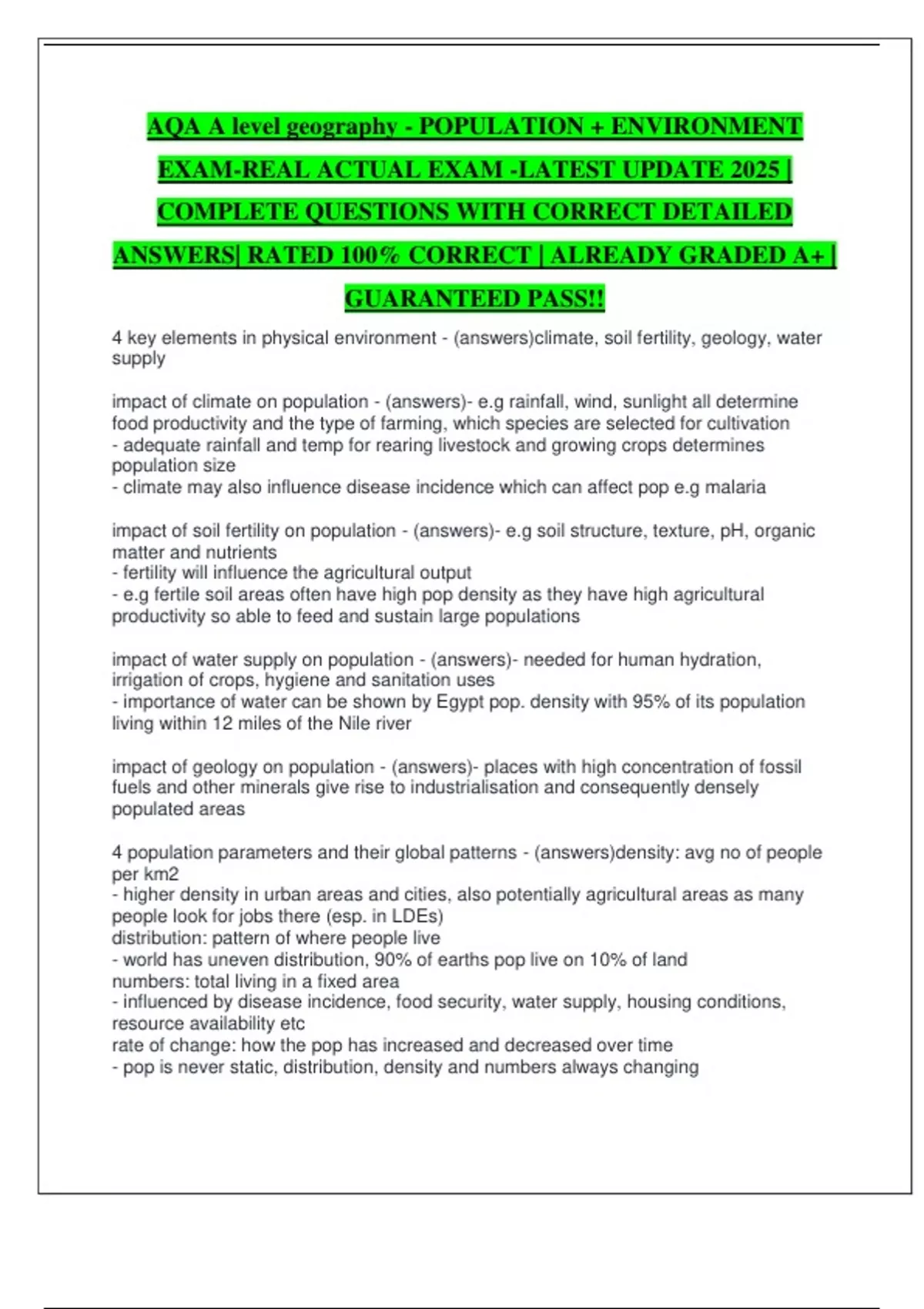 AQA A level geography - POPULATION + ENVIRONMENT EXAM-REAL ACTUAL EXAM -LATEST UPDATE 2025 | COMPLETE QUESTIONS WITH CORRECT DETAILED ANSWERS| RATED 100% CORRECT | ALREADY GRADED A+ | GUARANTEED PASS!!

4 key elements in physical environment - (answers)climate, soil fertility, geology, water supply

impact of climate on population - (answers)- e.g rainfall, wind, sunlight all determine food productivity and the type of farming, which species are selected for cultivation
- adequate rainfall and temp for rearing livestock and growing crops determines population size
- climate may also influence disease incidence which can affect pop e.g malaria

impact of soil fertility on population - (answers)- e.g soil structure, texture, pH, organic matter and nutrients
- fertility will influence the agricultural output
- e.g fertile soil areas often have high pop density as they have high agricultural productivity so able to feed and sustain large populations

impact of water supply on population - (answers)- needed for human hydration, irrigation of crops, hygiene and sanitation uses
- importance of water can be shown by Egypt pop. density with 95% of its population living within 12 miles of the Nile river

impact of geology on population - (answers)- places with high concentration of fossil fuels and other minerals give rise to industrialisation and consequently densely populated areas

4 population parameters and their global patterns - (answers)density: avg no of people per km2
- higher density in urban areas and cities, also potentially agricultural areas as many people look for jobs there (esp. in LDEs)
distribution: pattern of where people live
- world has uneven distribution, 90% of earths pop live on 10% of land
numbers: total living in a fixed area
- influenced by disease incidence, food security, water supply, housing conditions, resource availability etc
rate of change: how the pop has increased and decreased over time
- pop is never static, distribution, density and numbers always changing